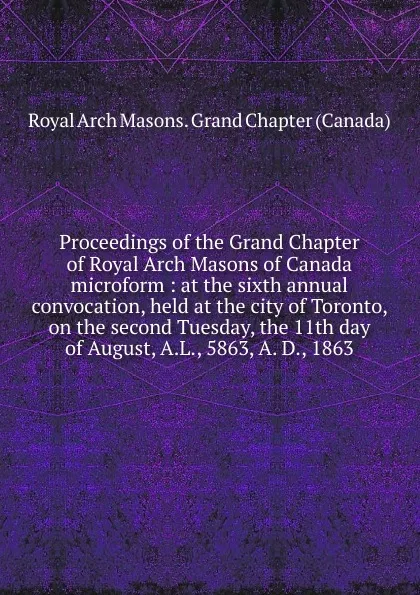 Royal Arch Masons. Grand Chapter (Canada)

Proceedings of the Grand Chapter of Royal Arch Masons of Canada microform : at the sixth annual convocation, held at the city of Toronto, on the second Tuesday, the 11th day of August, A.L., 5863, A. D., 1863